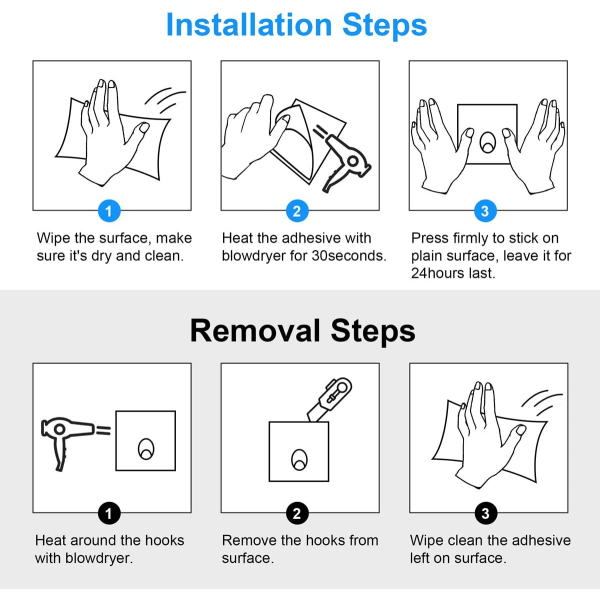 Installation Steps

1

Wipe the surface, make sure it's dry and clean.

2

Heat the adhesive with blowdryer for 30seconds.

3

Press firmly to stick on plain surface, leave it for 24hours last.

Removal Steps

1

Heat around the hooks with blowdryer.

2

Remove the hooks from surface.

3

Wipe clean the adhesive left on surface.